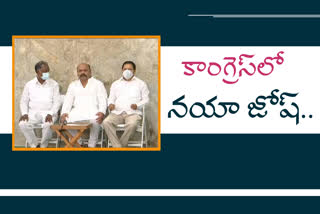 కాంగ్రెస్‌లో
నయా జోష్..